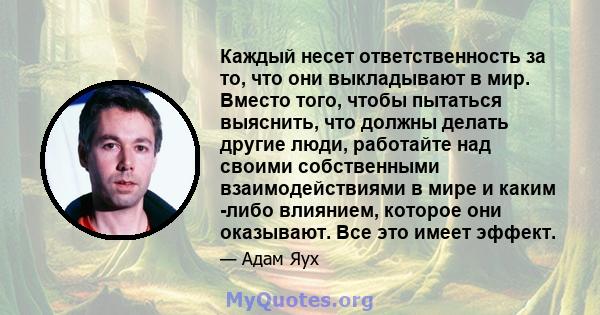 Каждый несет ответственность за то, что они выкладывают в мир. Вместо того, чтобы пытаться выяснить, что должны делать другие люди, работайте над своими собственными взаимодействиями в мире и каким -либо влиянием, которое они оказывают. Все это имеет эффект.

— Адам Яух

MyQuotes.org